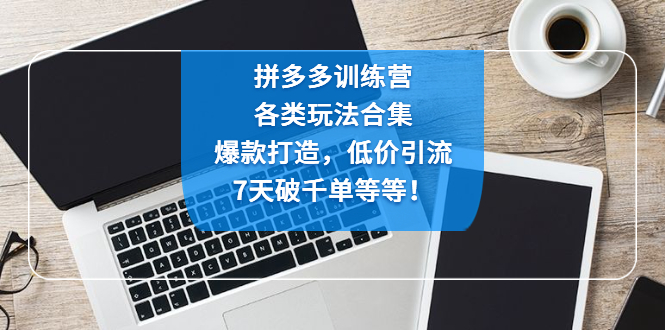 拼多多训练营
各类玩法合集
爆款打造，低价引流
7天破千单等等！